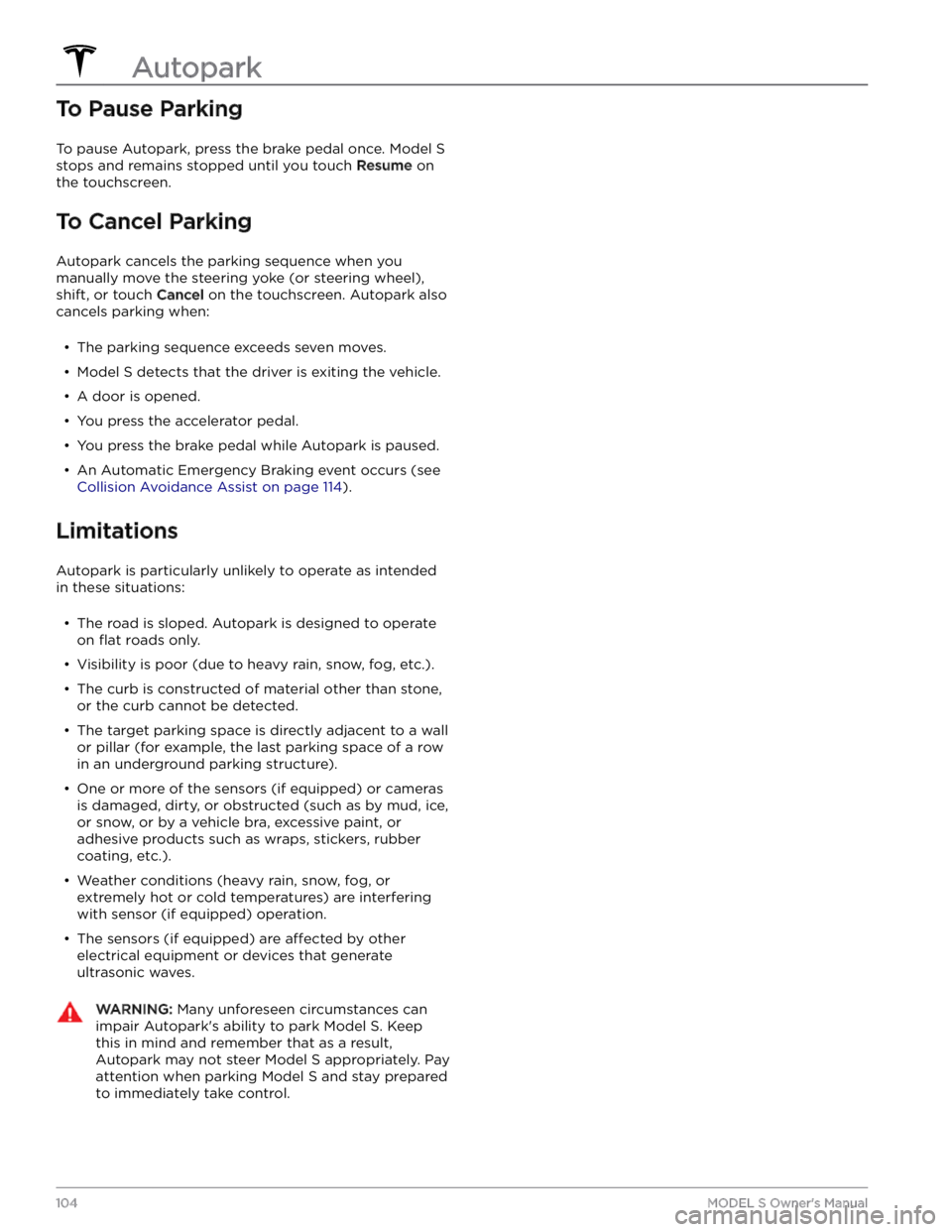 Autopark

To Pause Parking

To pause Autopark, press the brake pedal once. Model S stops and remains stopped until you touch Resume on the touchscreen.

To Cancel Parking

Autopark cancels the parking sequence when you manually move the steering yoke (or steering wheel), shift, or touch Cancel on the touchscreen. Autopark also cancels parking when:

• The parking sequence exceeds seven moves.
• Model S detects that the driver is exiting the vehicle.
• A door is opened.
• You press the accelerator pedal.
• You press the brake pedal while Autopark is paused.
• An Automatic Emergency Braking event occurs (see Collision Avoidance Assist on page 114).

Limitations

Autopark is particularly unlikely to operate as intended in these situations:

• The road is sloped. Autopark is designed to operate on flat roads only.
• Visibility is poor (due to heavy rain, snow, fog, etc.).
• The curb is constructed of material other than stone, or the curb cannot be detected.
• The target parking space is directly adjacent to a wall or pillar (for example, the last parking space of a row in an underground parking structure).
• One or more of the sensors (if equipped) or cameras is damaged, dirty, or obstructed (such as by mud, ice, or snow, or by a vehicle bra, excessive paint, or adhesive products such as wraps, stickers, rubber coating, etc.).
• Weather conditions (heavy rain, snow, fog, or extremely hot or cold temperatures) are interfering with sensor (if equipped) operation.
• The sensors (if equipped) are affected by other electrical equipment or devices that generate ultrasonic waves.

WARNING: Many unforeseen circumstances can impair Autopark's ability to park Model S. Keep this in mind and remember that as a result, Autopark may not steer Model S appropriately. Pay attention when parking Model S and stay prepared to immediately take control.

104    MODEL S Owner's Manual

carmanualsonline.info